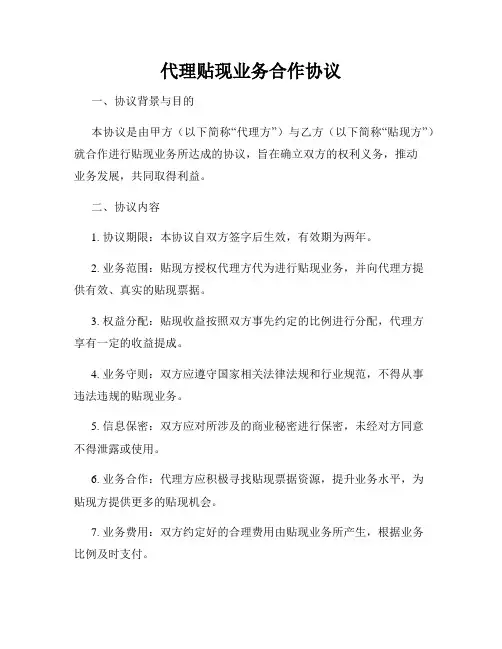 代理贴现业务合作协议

一、协议背景与目的

本协议是由甲方（以下简称“代理方”）与乙方（以下简称“贴现方”）就合作进行贴现业务所达成的协议，旨在确立双方的权利义务，推动业务发展，共同取得利益。

二、协议内容

1. 协议期限：本协议自双方签字后生效，有效期为两年。

2. 业务范围：贴现方授权代理方代为进行贴现业务，并向代理方提供有效、真实的贴现票据。

3. 权益分配：贴现收益按照双方事先约定的比例进行分配，代理方享有一定的收益提成。

4. 业务守则：双方应遵守国家相关法律法规和行业规范，不得从事违法违规的贴现业务。

5. 信息保密：双方应对所涉及的商业秘密进行保密，未经对方同意不得泄露或使用。

6. 业务合作：代理方应积极寻找贴现票据资源，提升业务水平，为贴现方提供更多的贴现机会。

7. 业务费用：双方约定好的合理费用由贴现业务所产生，根据业务比例及时支付。